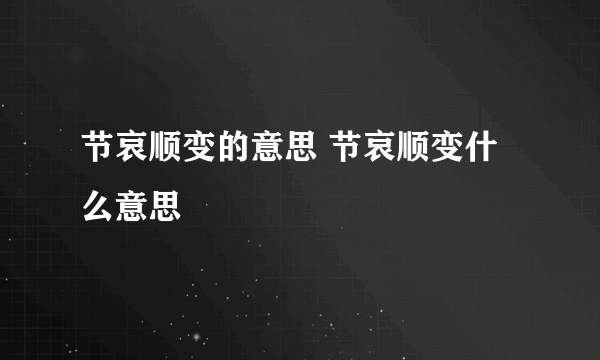 节哀顺变的意思 节哀顺变什么意思